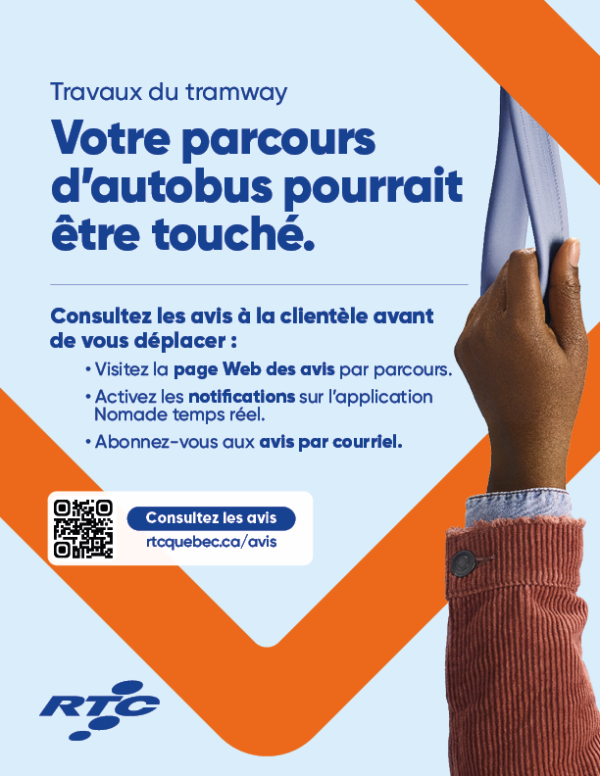 Travaux du tramway

Votre parcours d'autobus pourrait être touché.

Consultez les avis à la clientèle avant de vous déplacer :

• Visitez la page Web des avis par parcours.
• Activez les notifications sur l'application Nomade temps réel.
• Abonnez-vous aux avis par courriel.

Consultez les avis
rtcquebec.ca/avis

RTC